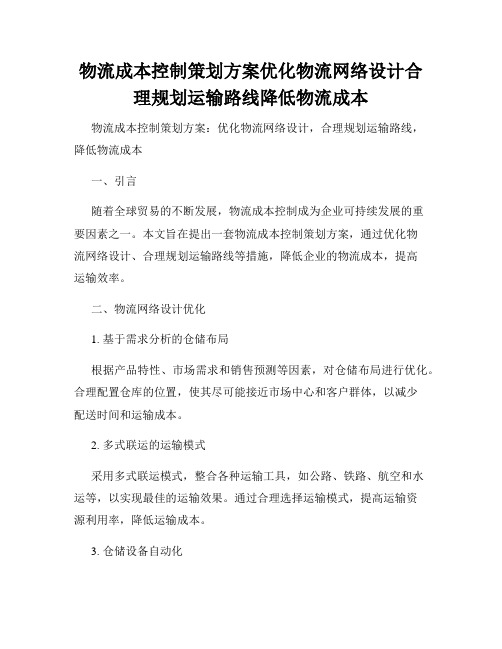 物流成本控制策划方案优化物流网络设计合理规划运输路线降低物流成本

物流成本控制策划方案：优化物流网络设计，合理规划运输路线，降低物流成本

一、引言

随着全球贸易的不断发展，物流成本控制成为企业可持续发展的重要因素之一。本文旨在提出一套物流成本控制策划方案，通过优化物流网络设计、合理规划运输路线等措施，降低企业的物流成本，提高运输效率。

二、物流网络设计优化

1. 基于需求分析的仓储布局

根据产品特性、市场需求和销售预测等因素，对仓储布局进行优化。合理配置仓库的位置，使其尽可能接近市场中心和客户群体，以减少配送时间和运输成本。

2. 多式联运的运输模式

采用多式联运模式，整合各种运输工具，如公路、铁路、航空和水运等，以实现最佳的运输效果。通过合理选择运输模式，提高运输资源利用率，降低运输成本。

3. 仓储设备自动化